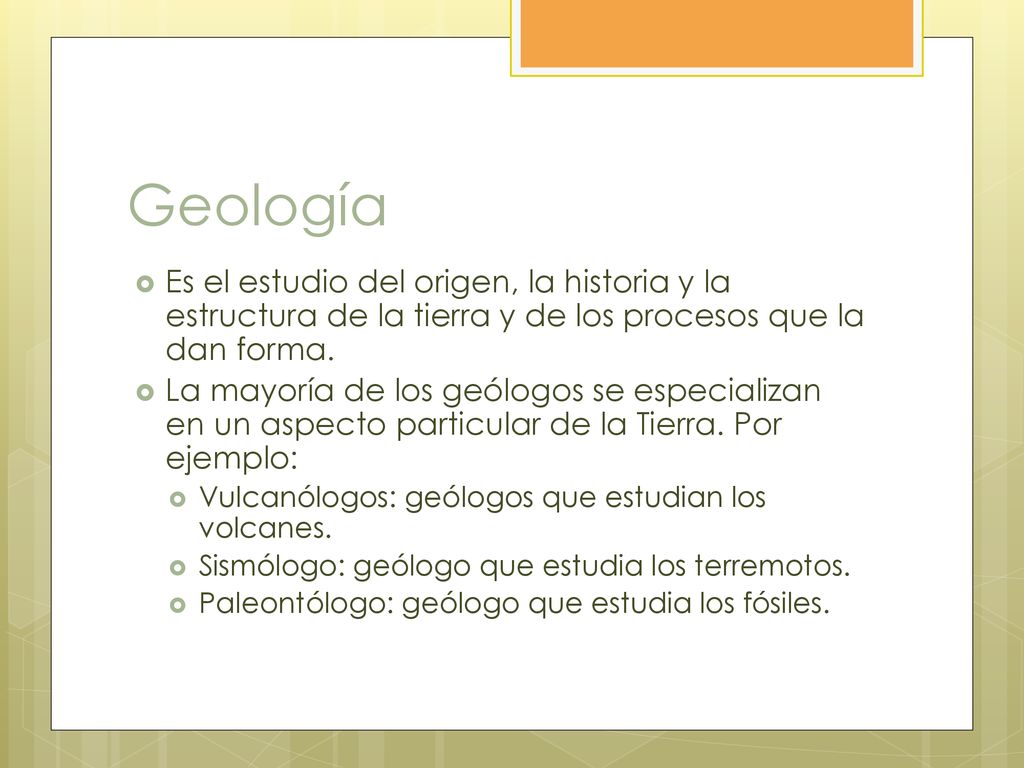 Geología

Es el estudio del origen, la historia y la estructura de la tierra y de los procesos que la dan forma.

La mayoría de los geólogos se especializan en un aspecto particular de la Tierra. Por ejemplo:

Vulcanólogos: geólogos que estudian los volcanes.

Sismólogo: geólogo que estudia los terremotos.

Paleontólogo: geólogo que estudia los fósiles.